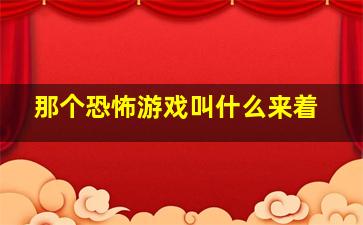 那个恐怖游戏叫什么来着